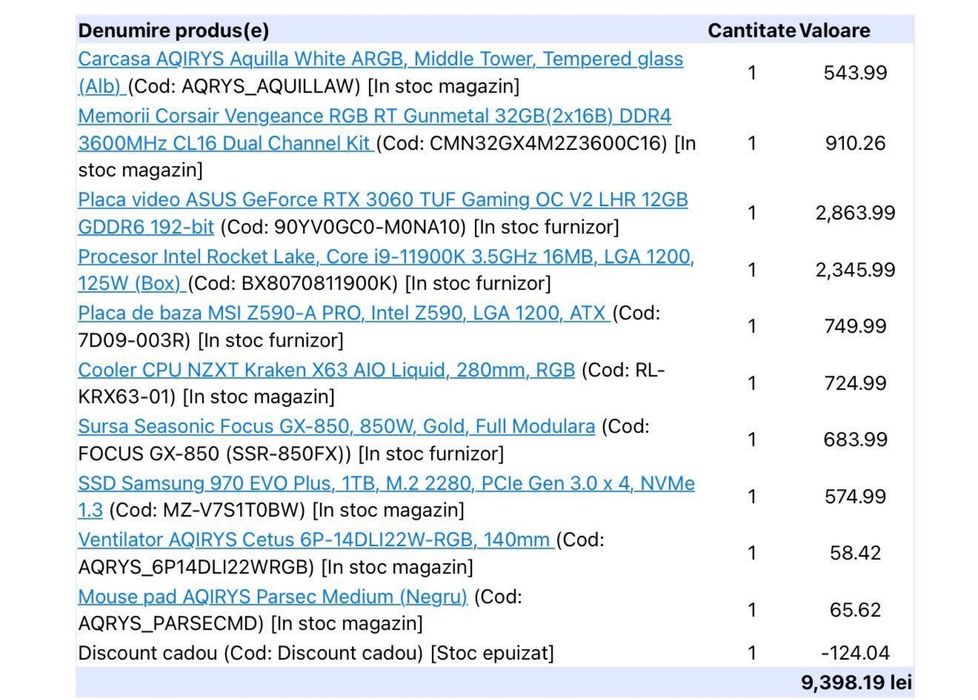 | Denumire produs(e) | Cantitate | Valoare |
|---|---|---|
| Carcasa AQIRYS Aquilla White ARGB, Middle Tower, Tempered glass (Alb) (Cod: AQRYS_AQUILLAW) [In stoc magazin] | 1 | 543.99 |
| Memorii Corsair Vengeance RGB RT Gunmetal 32GB(2x16B) DDR4 3600MHz CL16 Dual Channel Kit (Cod: CMN32GX4M2Z3600C16) [In stoc magazin] | 1 | 910.26 |
| Placa video ASUS GeForce RTX 3060 TUF Gaming OC V2 LHR 12GB GDDR6 192-bit (Cod: 90YV0GC0-M0NA10) [In stoc furnizor] | 1 | 2,863.99 |
| Procesor Intel Rocket Lake, Core i9-11900K 3.5GHz 16MB, LGA 1200, 125W (Box) (Cod: BX8070811900K) [In stoc furnizor] | 1 | 2,345.99 |
| Placa de baza MSI Z590-A PRO, Intel Z590, LGA 1200, ATX (Cod: 7D09-003R) [In stoc furnizor] | 1 | 749.99 |
| Cooler CPU NZXT Kraken X63 AIO Liquid, 280mm, RGB (Cod: RL-KRX63-01) [In stoc magazin] | 1 | 724.99 |
| Sursa Seasonic Focus GX-850, 850W, Gold, Full Modulara (Cod: FOCUS GX-850 (SSR-850FX)) [In stoc furnizor] | 1 | 683.99 |
| SSD Samsung 970 EVO Plus, 1TB, M.2 2280, PCIe Gen 3.0 x 4, NVMe 1.3 (Cod: MZ-V7S1T0BW) [In stoc magazin] | 1 | 574.99 |
| Ventilator AQIRYS Cetus 6P-14DLI22W-RGB, 140mm (Cod: AQRYS_6P14DLI22WRGB) [In stoc magazin] | 1 | 58.42 |
| Mouse pad AQIRYS Parsec Medium (Negru) (Cod: AQRYS_PARSECMD) [In stoc magazin] | 1 | 65.62 |
| Discount cadou (Cod: Discount cadou) [Stoc epuizat] | 1 | -124.04 |
| | | 9,398.19 lei |